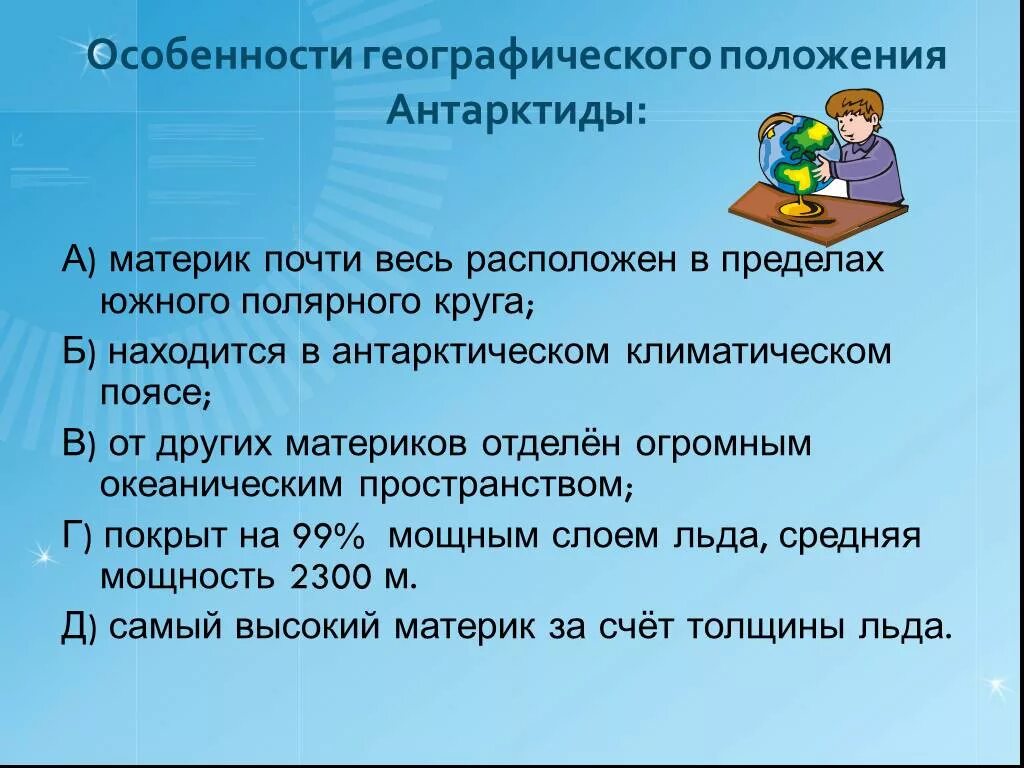 Особенности географического положения Антарктиды:

А) материк почти весь расположен в пределах южного полярного круга;

Б) находится в антарктическом климатическом поясе;

В) от других материков отделён огромным океаническим пространством;

Г) покрыт на 99% мощным слоем льда, средняя мощность 2300 м.

Д) самый высокий материк за счёт толщины льда.